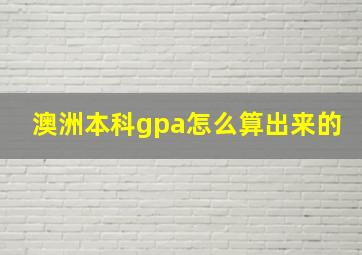 澳洲本科gpa怎么算出来的